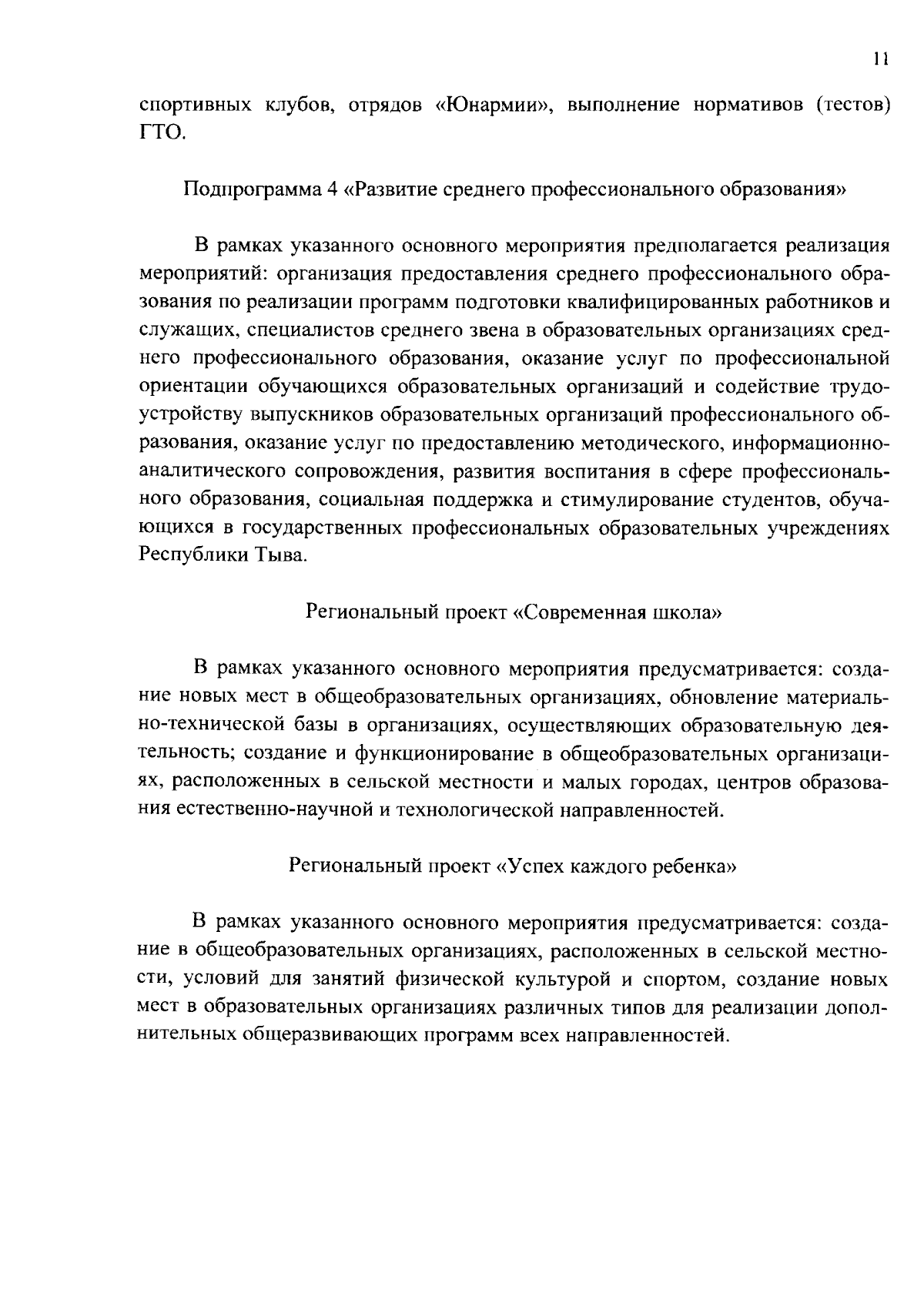 11

спортивных клубов, отрядов «Юнармии», выполнение нормативов (тестов) ГТО.

Подпрограмма 4 «Развитие среднего профессионального образования»

В рамках указанного основного мероприятия предполагается реализация мероприятий: организация предоставления среднего профессионального образования по реализации программ подготовки квалифицированных работников и служащих, специалистов среднего звена в образовательных организациях среднего профессионального образования, оказание услуг по профессиональной ориентации обучающихся образовательных организаций и содействие трудоустройству выпускников образовательных организаций профессионального образования, оказание услуг по предоставлению методического, информационно-аналитического сопровождения, развития воспитания в сфере профессионального образования, социальная поддержка и стимулирование студентов, обучающихся в государственных профессиональных образовательных учреждениях Республики Тыва.

Региональный проект «Современная школа»

В рамках указанного основного мероприятия предусматривается: создание новых мест в общеобразовательных организациях, обновление материально-технической базы в организациях, осуществляющих образовательную деятельность; создание и функционирование в общеобразовательных организациях, расположенных в сельской местности и малых городах, центров образования естественно-научной и технологической направленностей.

Региональный проект «Успех каждого ребенка»

В рамках указанного основного мероприятия предусматривается: создание в общеобразовательных организациях, расположенных в сельской местности, условий для занятий физической культурой и спортом, создание новых мест в образовательных организациях различных типов для реализации дополнительных общеразвивающих программ всех направленностей.